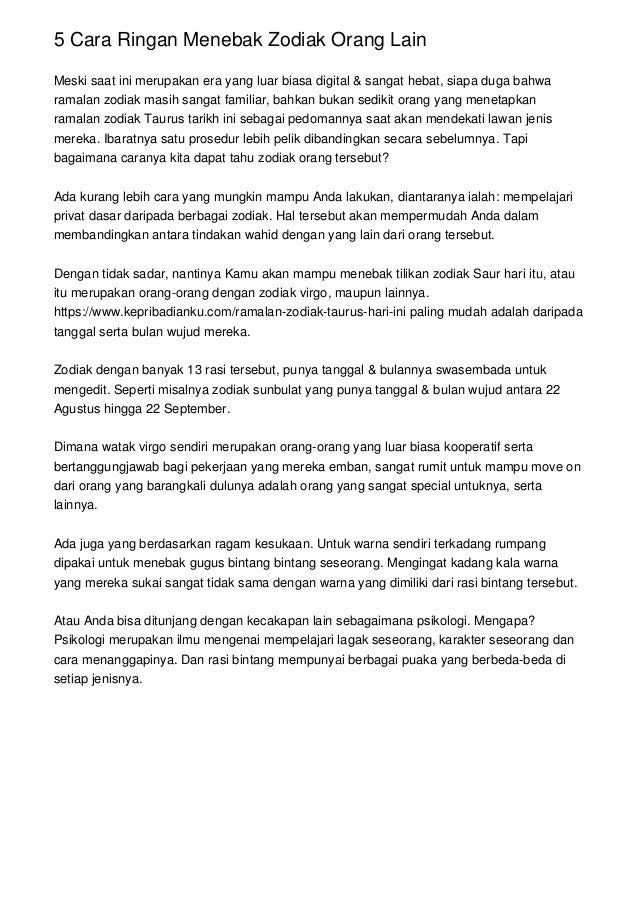 5 Cara Ringan Menebak Zodiak Orang Lain

Meski saat ini merupakan era yang luar biasa digital & sangat hebat, siapa duga bahwa ramalan zodiak masih sangat familiar, bahkan bukan sedikit orang yang menetapkan ramalan zodiak Taurus tarikh ini sebagai pedomannya saat akan mendekati lawan jenis mereka. Ibaratnya satu prosedur lebih pelik dibandingkan secara sebelumnya. Tapi bagaimana caranya kita dapat tahu zodiak orang tersebut?

Ada kurang lebih cara yang mungkin mampu Anda lakukan, diantaranya ialah: mempelajari privat dasar daripada berbagai zodiak. Hal tersebut akan mempermudah Anda dalam membandingkan antara tindakan wahid dengan yang lain dari orang tersebut.

Dengan tidak sadar, nantinya Kamu akan mampu menebak tilikan zodiak Saur hari itu, atau itu merupakan orang-orang dengan zodiak virgo, maupun lainnya. https://www.kepribadianku.com/ramalan-zodiak-taurus-hari-ini paling mudah adalah daripada tanggal serta bulan wujud mereka.

Zodiak dengan banyak 13 rasi tersebut, punya tanggal & bulannya swasembada untuk mengedit. Seperti misalnya zodiak sunbulat yang punya tanggal & bulan wujud antara 22 Agustus hingga 22 September.

Dimana watak virgo sendiri merupakan orang-orang yang luar biasa kooperatif serta bertanggungjawab bagi pekerjaan yang mereka emban, sangat rumit untuk mampu move on dari orang yang barangkali dulunya adalah orang yang sangat special untuknya, serta lainnya.

Ada juga yang berdasarkan ragam kesukaan. Untuk warna sendiri terkadang rumpang dipakai untuk menebak gugus bintang bintang seseorang. Mengingat kadang kala warna yang mereka sukai sangat tidak sama dengan warna yang dimiliki dari rasi bintang tersebut.

Atau Anda bisa ditunjang dengan kecakapan lain sebagaimana psikologi. Mengapa? Psikologi merupakan ilmu mengenai mempelajari lagak seseorang, karakter seseorang dan cara menanggapinya. Dan rasi bintang mempunyai berbagai puaka yang berbeda-beda di setiap jenisnya.